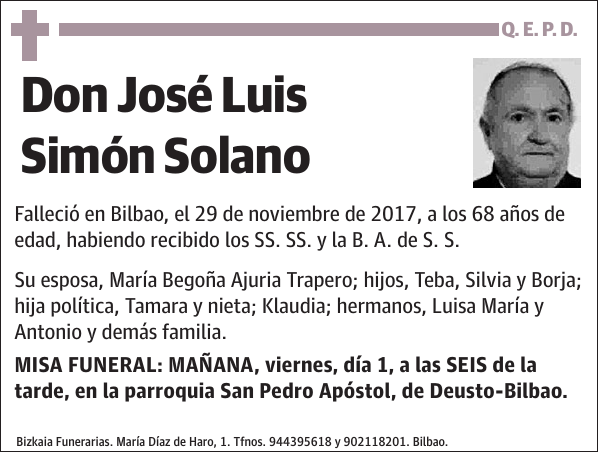 Q. E. P. D.

Don José Luis Simón Solano

Falleció en Bilbao, el 29 de noviembre de 2017, a los 68 años de edad, habiendo recibido los SS. SS. y la B. A. de S. S.

Su esposa, María Begoña Ajuria Trapero; hijos, Teba, Silvia y Borja; hija política, Tamara y nieta; Klaudia; hermanos, Luisa María y Antonio y demás familia.

MISA FUNERAL: MAÑANA, viernes, día 1, a las SEIS de la tarde, en la parroquia San Pedro Apóstol, de Deusto-Bilbao.

Bizkaia Funerarias. María Díaz de Haro, 1. Tfnos. 944395618 y 902118201. Bilbao.